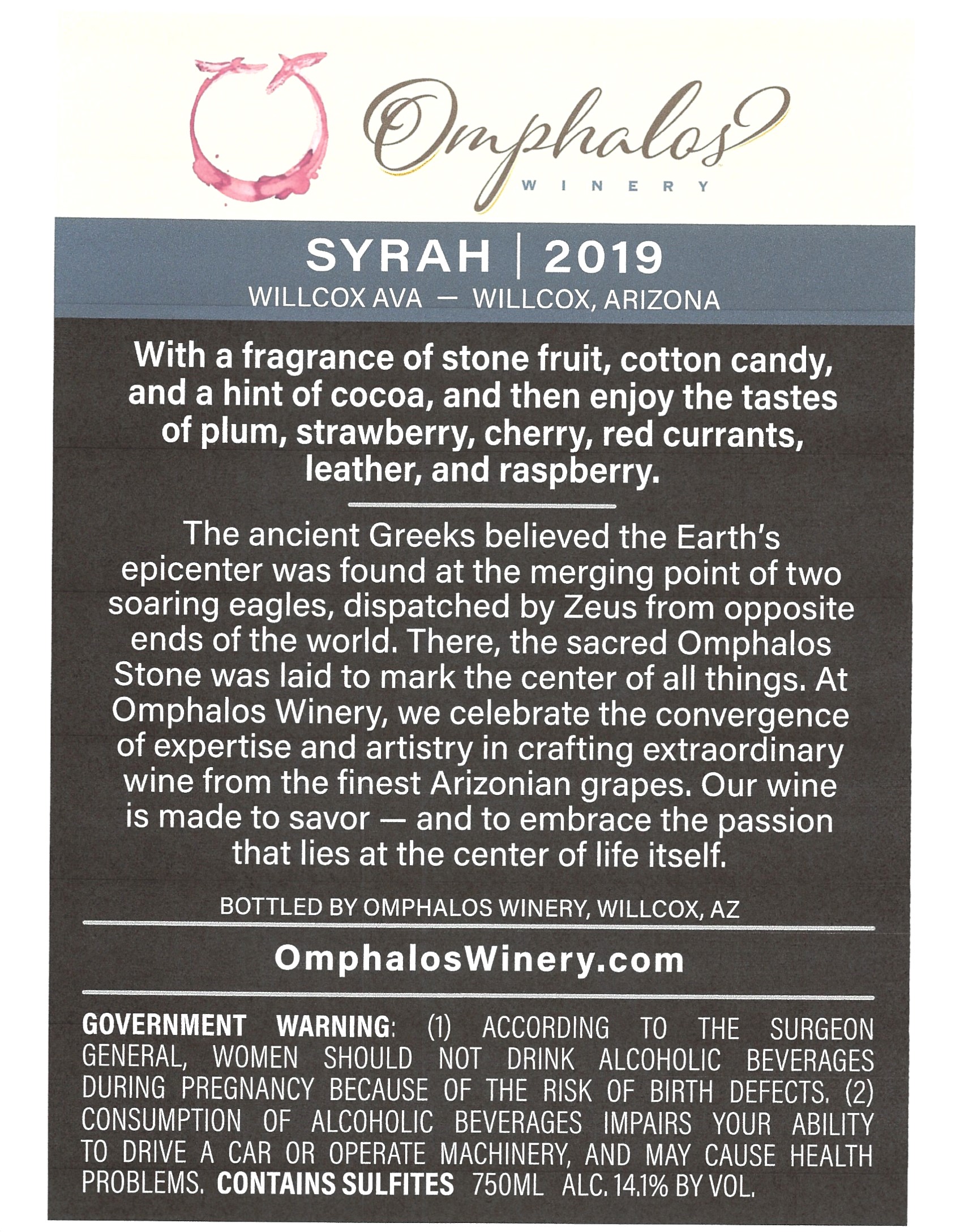 Omphalos
WINERY

SYRAH | 2019
WILLCOX AVA — WILLCOX, ARIZONA

With a fragrance of stone fruit, cotton candy, and a hint of cocoa, and then enjoy the tastes of plum, strawberry, cherry, red currants, leather, and raspberry.

The ancient Greeks believed the Earth's epicenter was found at the merging point of two soaring eagles, dispatched by Zeus from opposite ends of the world. There, the sacred Omphalos Stone was laid to mark the center of all things. At Omphalos Winery, we celebrate the convergence of expertise and artistry in crafting extraordinary wine from the finest Arizonian grapes. Our wine is made to savor — and to embrace the passion that lies at the center of life itself.

BOTTLED BY OMPHALOS WINERY, WILLCOX, AZ

OmphalosWinery.com

GOVERNMENT WARNING: (1) ACCORDING TO THE SURGEON GENERAL, WOMEN SHOULD NOT DRINK ALCOHOLIC BEVERAGES DURING PREGNANCY BECAUSE OF THE RISK OF BIRTH DEFECTS. (2) CONSUMPTION OF ALCOHOLIC BEVERAGES IMPAIRS YOUR ABILITY TO DRIVE A CAR OR OPERATE MACHINERY, AND MAY CAUSE HEALTH PROBLEMS. CONTAINS SULFITES 750ML ALC. 14.1% BY VOL.